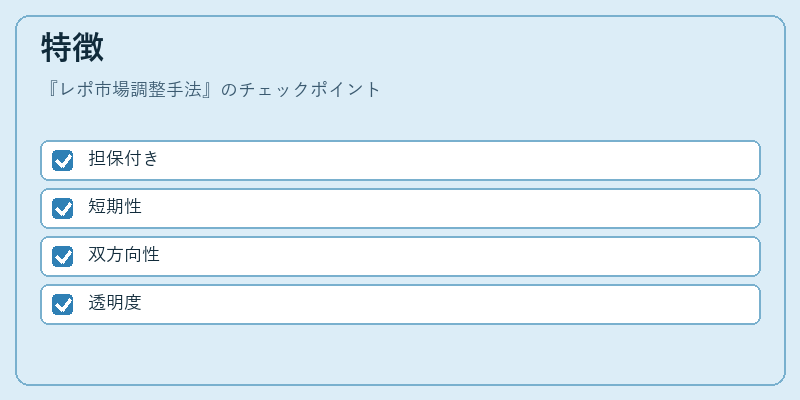 特徴

『レポ市場調整手法』のチェックポイント

☑ 担保付き

☑ 短期性

☑ 双方向性

☑ 透明度